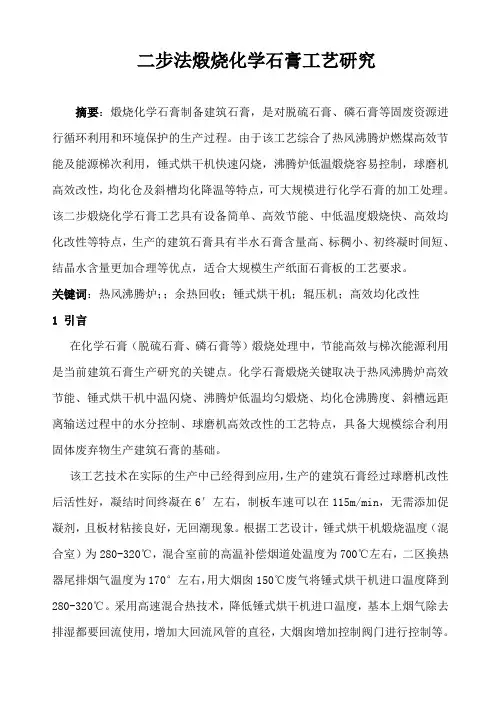 二步法煅烧化学石膏工艺研究

摘要：煅烧化学石膏制备建筑石膏，是对脱硫石膏、磷石膏等固废资源进行循环利用和环境保护的生产过程。由于该工艺综合了热风沸腾炉燃煤高效节能及能源梯次利用，锤式烘干机快速闪烧，沸腾炉低温煅烧容易控制，球磨机高效改性，均化仓及斜槽均化降温等特点，可大规模进行化学石膏的加工处理。该二步煅烧化学石膏工艺具有设备简单、高效节能、中低温度煅烧快、高效均化改性等特点，生产的建筑石膏具有半水石膏含量高、标稠小、初终凝时间短、结晶水含量更加合理等优点，适合大规模生产纸面石膏板的工艺要求。

关键词：热风沸腾炉；；余热回收；锤式烘干机；辊压机；高效均化改性

1 引言

在化学石膏（脱硫石膏、磷石膏等）煅烧处理中，节能高效与梯次能源利用是当前建筑石膏生产研究的关键点。化学石膏煅烧关键取决于热风沸腾炉高效节能、锤式烘干机中温闪烧、沸腾炉低温均匀煅烧、均化仓沸腾度、斜槽远距离输送过程中的水分控制、球磨机高效改性的工艺特点，具备大规模综合利用固体废弃物生产建筑石膏的基础。

该工艺技术在实际的生产中已经得到应用，生产的建筑石膏经过球磨机改性后活性好，凝结时间终凝在 6′ 左右，制板车速可以在 115m/min，无需添加促凝剂，且板材粘接良好，无回潮现象。根据工艺设计，锤式烘干机煅烧温度（混合室）为 280-320℃，混合室前的高温补偿烟道处温度为 700℃左右，二区换热器尾排烟气温度为 170° 左右，用大烟囱 150℃废气将锤式烘干机进口温度降到 280-320℃。采用高速混合热技术，降低锤式烘干机进口温度，基本上烟气除去排湿都要回流使用，增加大回流风管的直径，大烟囱增加控制阀门进行控制等。